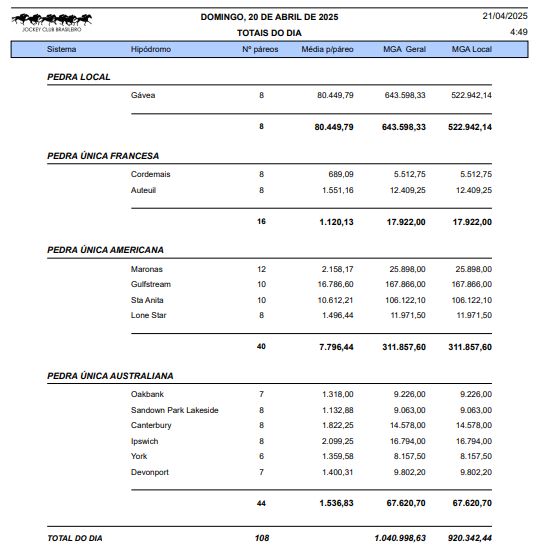 JOCKEY CLUB BRASILEIRO

DOMINGO, 20 DE ABRIL DE 2025
TOTAIS DO DIA

21/04/2025
4:49

| Sistema | Hipódromo | Nº páreos | Média p/páreo | MGA Geral | MGA Local |
|---|---|---|---|---|---|
| PEDRA LOCAL | | | | | |
| | Gávea | 8 | 80.449,79 | 643.598,33 | 522.942,14 |
| | | 8 | 80.449,79 | 643.598,33 | 522.942,14 |
| PEDRA ÚNICA FRANCESA | | | | | |
| | Cordemais | 8 | 689,09 | 5.512,75 | 5.512,75 |
| | Auteuil | 8 | 1.551,16 | 12.409,25 | 12.409,25 |
| | | 16 | 1.120,13 | 17.922,00 | 17.922,00 |
| PEDRA ÚNICA AMERICANA | | | | | |
| | Maronas | 12 | 2.158,17 | 25.898,00 | 25.898,00 |
| | Gulfstream | 10 | 16.786,60 | 167.866,00 | 167.866,00 |
| | Sta Anita | 10 | 10.612,21 | 106.122,10 | 106.122,10 |
| | Lone Star | 8 | 1.496,44 | 11.971,50 | 11.971,50 |
| | | 40 | 7.796,44 | 311.857,60 | 311.857,60 |
| PEDRA ÚNICA AUSTRALIANA | | | | | |
| | Oakbank | 7 | 1.318,00 | 9.226,00 | 9.226,00 |
| | Sandown Park Lakeside | 8 | 1.132,88 | 9.063,00 | 9.063,00 |
| | Canterbury | 8 | 1.822,25 | 14.578,00 | 14.578,00 |
| | Ipswich | 8 | 2.099,25 | 16.794,00 | 16.794,00 |
| | York | 6 | 1.359,58 | 8.157,50 | 8.157,50 |
| | Devonport | 7 | 1.400,31 | 9.802,20 | 9.802,20 |
| | | 44 | 1.536,83 | 67.620,70 | 67.620,70 |
| TOTAL DO DIA | | 108 | | 1.040.998,63 | 920.342,44 |